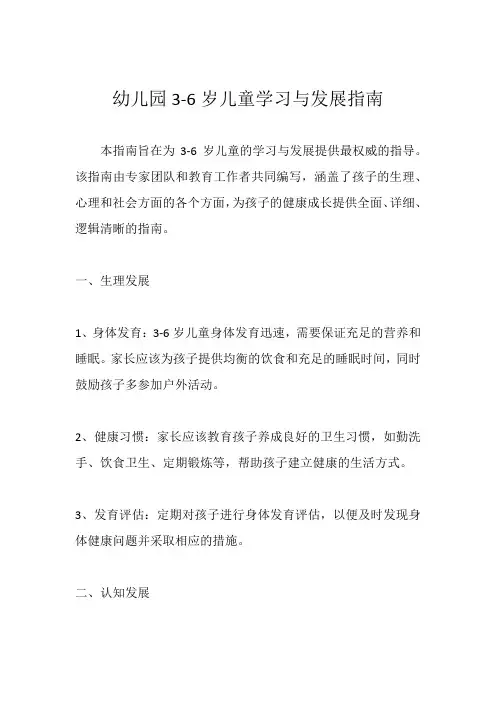 幼儿园 3-6 岁儿童学习与发展指南

本指南旨在为 3-6 岁儿童的学习与发展提供最权威的指导。该指南由专家团队和教育工作者共同编写，涵盖了孩子的生理、心理和社会方面的各个方面，为孩子的健康成长提供全面、详细、逻辑清晰的指南。

一、生理发展

1、身体发育：3-6 岁儿童身体发育迅速，需要保证充足的营养和睡眠。家长应该为孩子提供均衡的饮食和充足的睡眠时间，同时鼓励孩子多参加户外活动。

2、健康习惯：家长应该教育孩子养成良好的卫生习惯，如勤洗手、饮食卫生、定期锻炼等，帮助孩子建立健康的生活方式。

3、发育评估：定期对孩子进行身体发育评估，以便及时发现身体健康问题并采取相应的措施。

二、认知发展